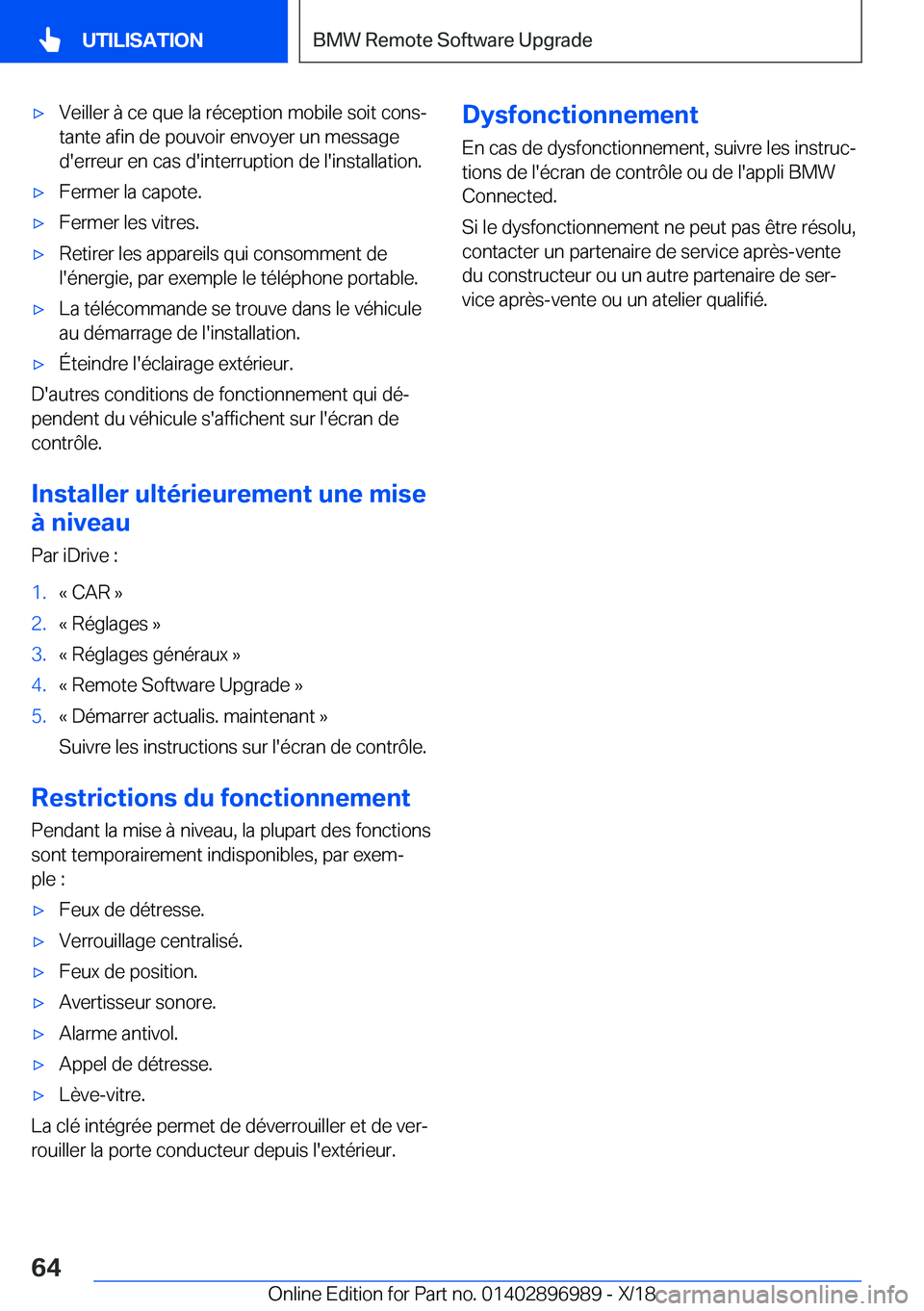 UTILISATION

BMW Remote Software Upgrade

▷ Veiller à ce que la réception mobile soit constante afin de pouvoir envoyer un message d'erreur en cas d'interruption de l'installation.

▷ Fermer la capote.

▷ Fermer les vitres.

▷ Retirer les appareils qui consomment de l'énergie, par exemple le téléphone portable.

▷ La télécommande se trouve dans le véhicule au démarrage de l'installation.

▷ Éteindre l'éclairage extérieur.

D'autres conditions de fonctionnement qui dépendent du véhicule s'affichent sur l'écran de contrôle.

Installer ultérieurement une mise à niveau

Par iDrive :

1. « CAR »
2. « Réglages »
3. « Réglages généraux »
4. « Remote Software Upgrade »
5. « Démarrer actualis. maintenant »

Suivre les instructions sur l'écran de contrôle.

Restrictions du fonctionnement

Pendant la mise à niveau, la plupart des fonctions sont temporairement indisponibles, par exemple :

▷ Feux de détresse.

▷ Verrouillage centralisé.

▷ Feux de position.

▷ Avertisseur sonore.

▷ Alarme antivol.

▷ Appel de détresse.

▷ Lève-vitre.

La clé intégrée permet de déverrouiller et de verrouiller la porte conducteur depuis l'extérieur.

Dysfonctionnement

En cas de dysfonctionnement, suivre les instructions de l'écran de contrôle ou de l'appli BMW Connected.

Si le dysfonctionnement ne peut pas être résolu, contacter un partenaire de service après-vente du constructeur ou un autre partenaire de service après-vente ou un atelier qualifié.

64

Online Edition for Part no. 01402896989 - X/18 carmanualsonline.info